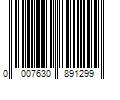 0 007630 891299